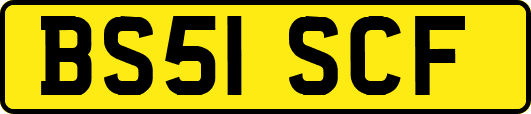 BS51 SCF